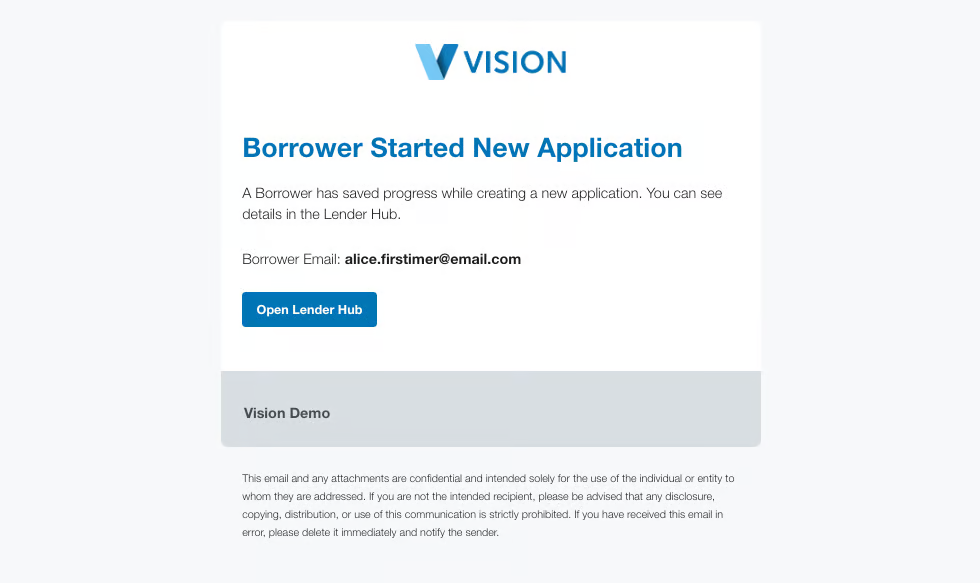 VISION

Borrower Started New Application

A Borrower has saved progress while creating a new application. You can see details in the Lender Hub.

Borrower Email: alice.firstimer@email.com

Open Lender Hub

Vision Demo

This email and any attachments are confidential and intended solely for the use of the individual or entity to whom they are addressed. If you are not the intended recipient, please be advised that any disclosure, copying, distribution, or use of this communication is strictly prohibited. If you have received this email in error, please delete it immediately and notify the sender.